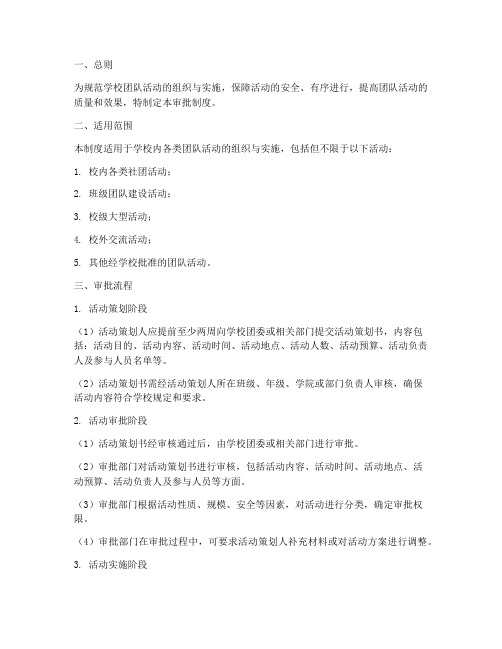 一、总则

为规范学校团队活动的组织与实施，保障活动的安全、有序进行，提高团队活动的质量和效果，特制定本审批制度。

二、适用范围

本制度适用于学校内各类团队活动的组织与实施，包括但不限于以下活动：

1. 校内各类社团活动；

2. 班级团队建设活动；

3. 校级大型活动；

4. 校外交流活动；

5. 其他经学校批准的团队活动。

三、审批流程

1. 活动策划阶段

（1）活动策划人应提前至少两周向学校团委或相关部门提交活动策划书，内容包括：活动目的、活动内容、活动时间、活动地点、活动人数、活动预算、活动负责人及参与人员名单等。

（2）活动策划书需经活动策划人所在班级、年级、学院或部门负责人审核，确保活动内容符合学校规定和要求。

2. 活动审批阶段

（1）活动策划书经审核通过后，由学校团委或相关部门进行审批。

（2）审批部门对活动策划书进行审核，包括活动内容、活动时间、活动地点、活动预算、活动负责人及参与人员等方面。

（3）审批部门根据活动性质、规模、安全等因素，对活动进行分类，确定审批权限。

（4）审批部门在审批过程中，可要求活动策划人补充材料或对活动方案进行调整。

3. 活动实施阶段